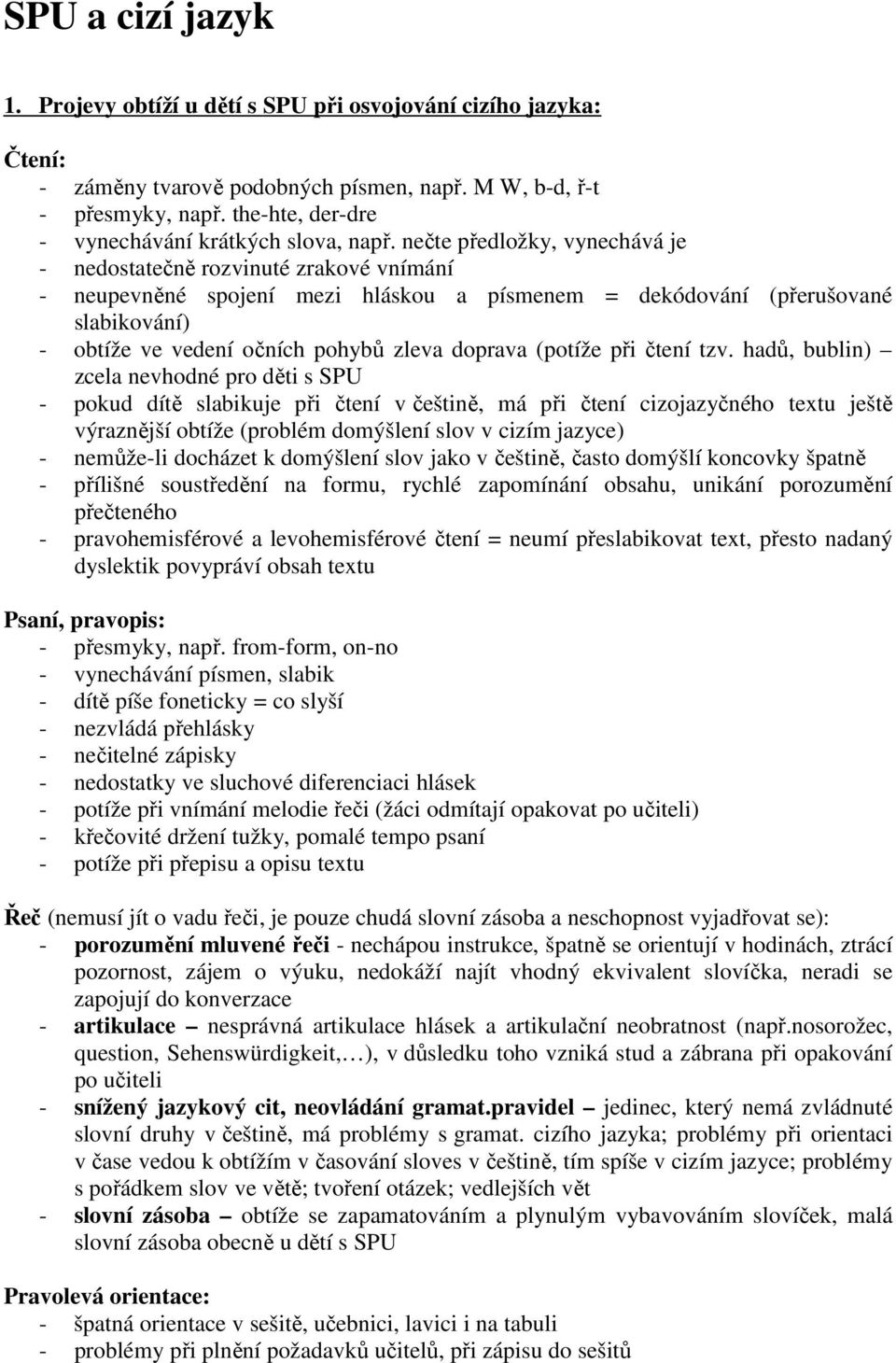 SPU a cizí jazyk

1. Projevy obtíží u dětí s SPU při osvojování cizího jazyka:

Čtení:
- záměny tvarově podobných písmen, např. M W, b-d, ř-t
- přesmyky, např. the-hte, der-dre
- vynechávání krátkých slova, např. nečte předložky, vynechává je
- nedostatečně rozvinuté zrakové vnímání
- neupevněné spojení mezi hláskou a písmenem = dekódování (přerušované slabikování)
- obtíže ve vedení očních pohybů zleva doprava (potíže při čtení tzv. hadů, bublin) – zcela nevhodné pro děti s SPU
- pokud dítě slabikuje při čtení v češtině, má při čtení cizojazyčného textu ještě výraznější obtíže (problém domýšlení slov v cizím jazyce)
- nemůže-li docházet k domýšlení slov jako v češtině, často domýšlí koncovky špatně
- přílišné soustředění na formu, rychlé zapomínání obsahu, unikání porozumění přečteného
- pravohemisférové a levohemisférové čtení = neumí přeslabikovat text, přesto nadaný dyslektik povypráví obsah textu

Psaní, pravopis:
- přesmyky, např. from-form, on-no
- vynechávání písmen, slabik
- dítě píše foneticky = co slyší
- nezvládá přehlásky
- nečitelné zápisky
- nedostatky ve sluchové diferenciaci hlásek
- potíže při vnímání melodie řeči (žáci odmítají opakovat po učiteli)
- křečovité držení tužky, pomalé tempo psaní
- potíže při přepisu a opisu textu

Řeč (nemusí jít o vadu řeči, je pouze chudá slovní zásoba a neschopnost vyjadřovat se):
- porozumění mluvené řeči - nechápou instrukce, špatně se orientují v hodinách, ztrácí pozornost, zájem o výuku, nedokáží najít vhodný ekvivalent slovíčka, neradi se zapojují do konverzace
- artikulace – nesprávná artikulace hlásek a artikulační neobratnost (např.nosorožec, question, Sehenswürdigkeit,…), v důsledku toho vzniká stud a zábrana při opakování po učiteli
- snížený jazykový cit, neovládání gramat.pravidel – jedinec, který nemá zvládnuté slovní druhy v češtině, má problémy s gramat. cizího jazyka; problémy při orientaci v čase vedou k obtížím v časování sloves v češtině, tím spíše v cizím jazyce; problémy s pořádkem slov ve větě; tvoření otázek; vedlejších vět
- slovní zásoba – obtíže se zapamatováním a plynulým vybavováním slovíček, malá slovní zásoba obecně u dětí s SPU

Pravolevá orientace:
- špatná orientace v sešitě, učebnici, lavici i na tabuli
- problémy při plnění požadavků učitelů, při zápisu do sešitů